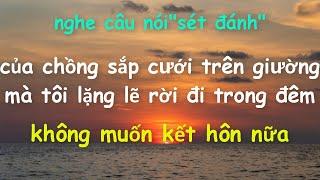 nghe câu nói"sét đánh"

của chồng sắp cưới trên giường
mà tôi lặng lẽ rời đi trong đêm

không muốn kết hôn nữa